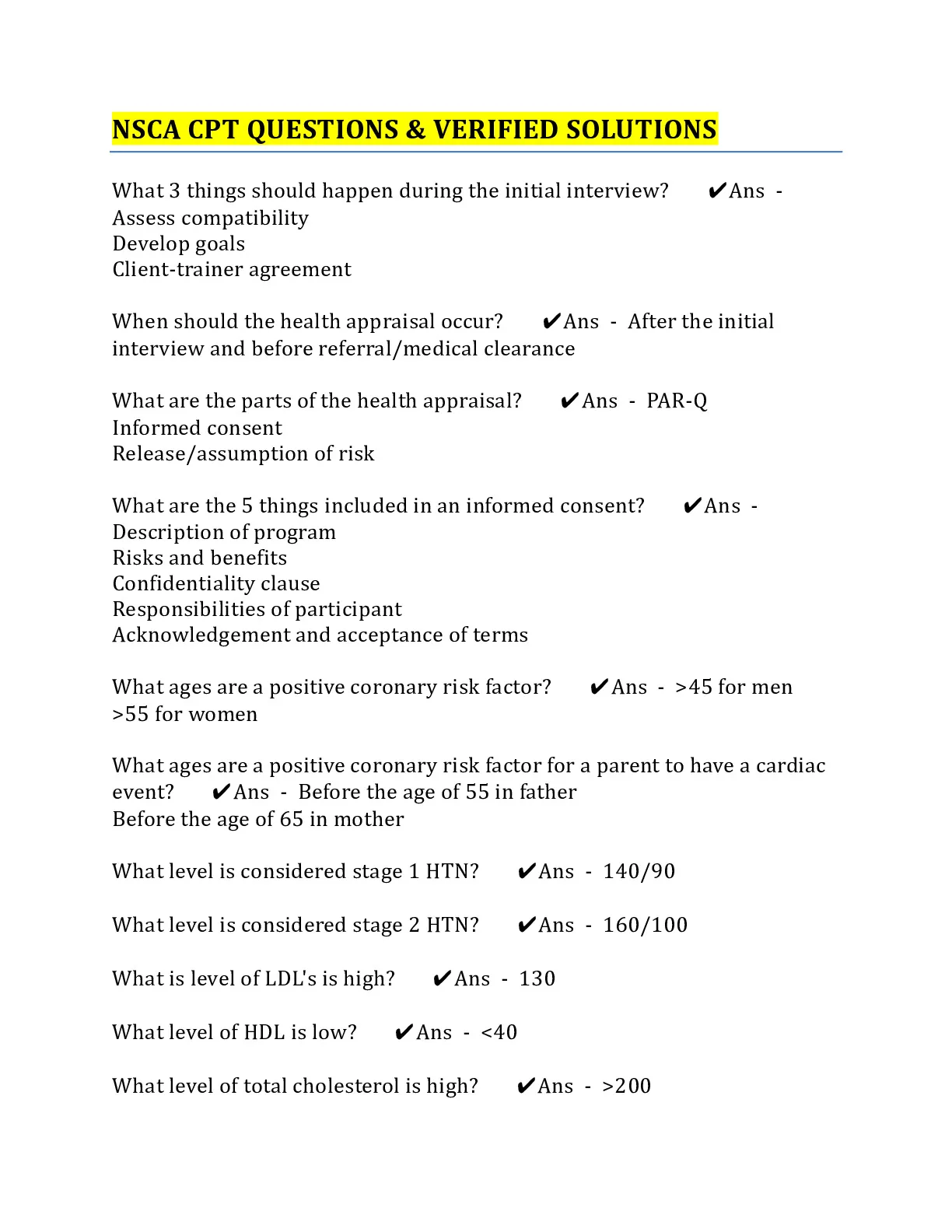 NSCA CPT QUESTIONS & VERIFIED SOLUTIONS

What 3 things should happen during the initial interview? ✔Ans - Assess compatibility
Develop goals
Client-trainer agreement

When should the health appraisal occur? ✔Ans - After the initial interview and before referral/medical clearance

What are the parts of the health appraisal? ✔Ans - PAR-Q
Informed consent
Release/assumption of risk

What are the 5 things included in an informed consent? ✔Ans - Description of program
Risks and benefits
Confidentiality clause
Responsibilities of participant
Acknowledgement and acceptance of terms

What ages are a positive coronary risk factor? ✔Ans - >45 for men
>55 for women

What ages are a positive coronary risk factor for a parent to have a cardiac event? ✔Ans - Before the age of 55 in father
Before the age of 65 in mother

What level is considered stage 1 HTN? ✔Ans - 140/90

What level is considered stage 2 HTN? ✔Ans - 160/100

What is level of LDL's is high? ✔Ans - 130

What level of HDL is low? ✔Ans - <40

What level of total cholesterol is high? ✔Ans - >200